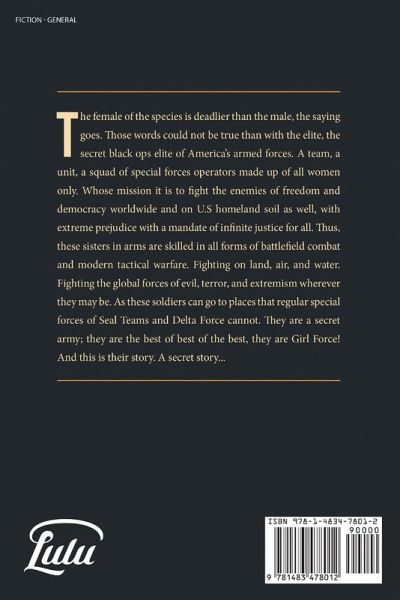 FICTION - GENERAL

The female of the species is deadlier than the male, the saying goes. Those words could not be true than with the elite, the secret black ops elite of America's armed forces. A team, a unit, a squad of special forces operators made up of all women only. Whose mission it is to fight the enemies of freedom and democracy worldwide and on U.S homeland soil as well, with extreme prejudice with a mandate of infinite justice for all. Thus, these sisters in arms are skilled in all forms of battlefield combat and modern tactical warfare. Fighting on land, air, and water. Fighting the global forces of evil, terror, and extremism wherever they may be. As these soldiers can go to places that regular special forces of Seal Teams and Delta Force cannot. They are a secret army; they are the best of best of the best, they are Girl Force! And this is their story. A secret story...

Lulu

ISBN 978-1-4834-7801-2
90000
9 781483 478012